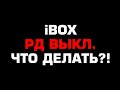 iBOX
РД ВЫКЛ.
ЧТО ДЕЛАТЬ?!